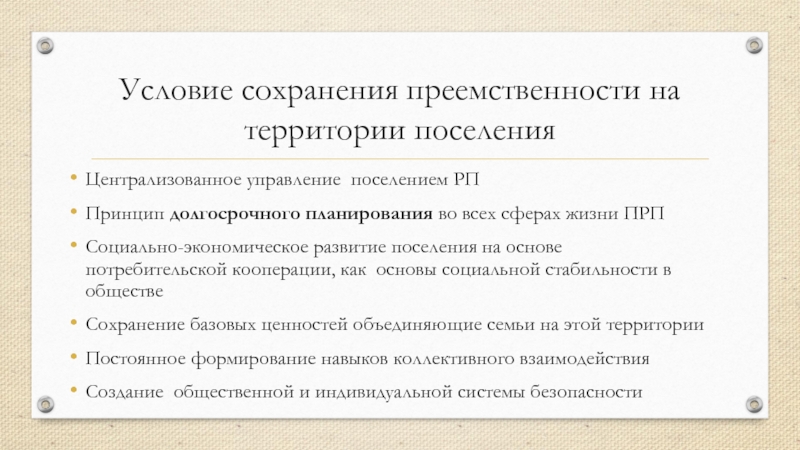 Условие сохранения преемственности на территории поселения

• Централизованное управление поселением РП
• Принцип долгосрочного планирования во всех сферах жизни ПРП
• Социально-экономическое развитие поселения на основе потребительской кооперации, как основы социальной стабильности в обществе
• Сохранение базовых ценностей объединяющие семьи на этой территории
• Постоянное формирование навыков коллективного взаимодействия
• Создание общественной и индивидуальной системы безопасности